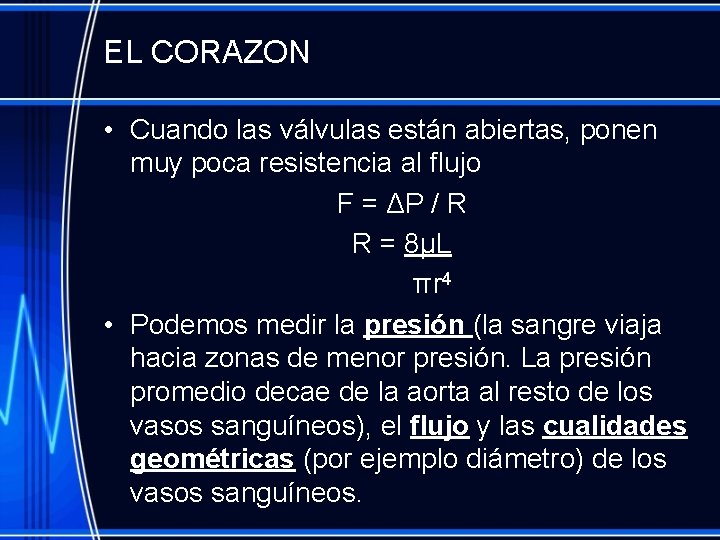 EL CORAZON

• Cuando las válvulas están abiertas, ponen muy poca resistencia al flujo

$F = \Delta P / R$

$R = \frac{8\mu L}{\pi r^4}$

• Podemos medir la presión (la sangre viaja hacia zonas de menor presión. La presión promedio decae de la aorta al resto de los vasos sanguíneos), el flujo y las cualidades geométricas (por ejemplo diámetro) de los vasos sanguíneos.